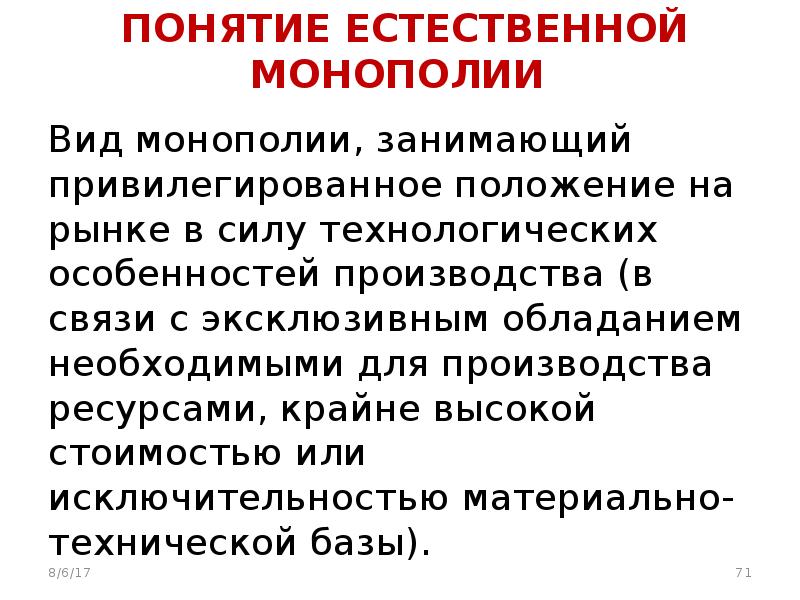 ПОНЯТИЕ ЕСТЕСТВЕННОЙ МОНОПОЛИИ

Вид монополии, занимающий привилегированное положение на рынке в силу технологических особенностей производства (в связи с эксклюзивным обладанием необходимыми для производства ресурсами, крайне высокой стоимостью или исключительностью материально-технической базы).

8/6/17

71